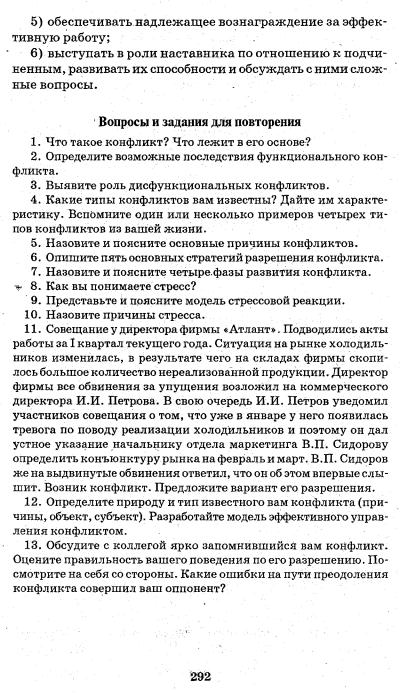 5) обеспечивать надлежащее вознаграждение за эффективную работу;

6) выступать в роли наставника по отношению к подчиненным, развивать их способности и обсуждать с ними сложные вопросы.

Вопросы и задания для повторения

1. Что такое конфликт? Что лежит в его основе?

2. Определите возможные последствия функционального конфликта.

3. Выявите роль дисфункциональных конфликтов.

4. Какие типы конфликтов вам известны? Дайте им характеристику. Вспомните один или несколько примеров четырех типов конфликтов из вашей жизни.

5. Назовите и поясните основные причины конфликтов.

6. Опишите пять основных стратегий разрешения конфликта.

7. Назовите и поясните четыре фазы развития конфликта.

8. Как вы понимаете стресс?

9. Представьте и поясните модель стрессовой реакции.

10. Назовите причины стресса.

11. Совещание у директора фирмы «Атлант». Подводились акты работы за I квартал текущего года. Ситуация на рынке холодильников изменилась, в результате чего на складах фирмы скопилось большое количество нереализованной продукции. Директор фирмы все обвинения за упущения возложил на коммерческого директора И.И. Петрова. В свою очередь И.И. Петров уведомил участников совещания о том, что уже в январе у него появилась тревога по поводу реализации холодильников и поэтому он дал устное указание начальнику отдела маркетинга В.П. Сидорову определить конъюнктуру рынка на февраль и март. В.П. Сидоров же на выдвинутые обвинения ответил, что он об этом впервые слышит. Возник конфликт. Предложите вариант его разрешения.

12. Определите природу и тип известного вам конфликта (причины, объект, субъект). Разработайте модель эффективного управления конфликтом.

13. Обсудите с коллегой ярко запомнившийся вам конфликт. Оцените правильность вашего поведения по его разрешению. Посмотрите на себя со стороны. Какие ошибки на пути преодоления конфликта совершил ваш оппонент?

292